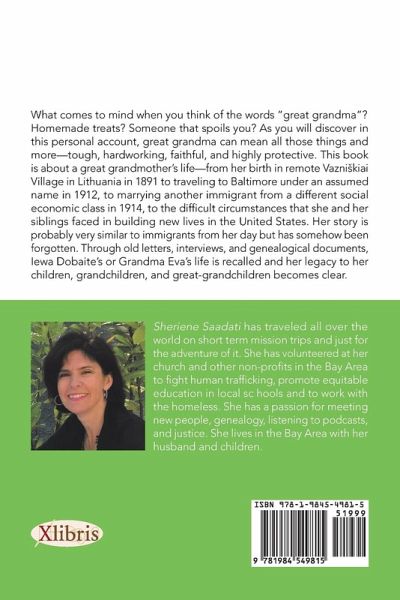 What comes to mind when you think of the words "great grandma"? Homemade treats? Someone that spoils you? As you will discover in this personal account, great grandma can mean all those things and more—tough, hardworking, faithful, and highly protective. This book is about a great grandmother's life—from her birth in remote Vazniškiai Village in Lithuania in 1891 to traveling to Baltimore under an assumed name in 1912, to marrying another immigrant from a different social economic class in 1914, to the difficult circumstances that she and her siblings faced in building new lives in the United States. Her story is probably very similar to immigrants from her day but has somehow been forgotten. Through old letters, interviews, and genealogical documents, Iewa Dobaite's or Grandma Eva's life is recalled and her legacy to her children, grandchildren, and great-grandchildren becomes clear.

Sheriene Saadati has traveled all over the world on short term mission trips and just for the adventure of it. She has volunteered at her church and other non-profits in the Bay Area to fight human trafficking, promote equitable education in local sc hools and to work with the homeless. She has a passion for meeting new people, genealogy, listening to podcasts, and justice. She lives in the Bay Area with her husband and children.

Xlibris

ISBN 978-1-9845-4981-5
51999
9 781984 549815